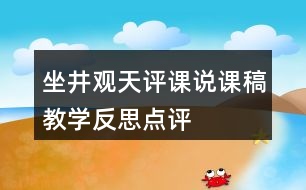 坐井观天评课说课稿教学反思点评